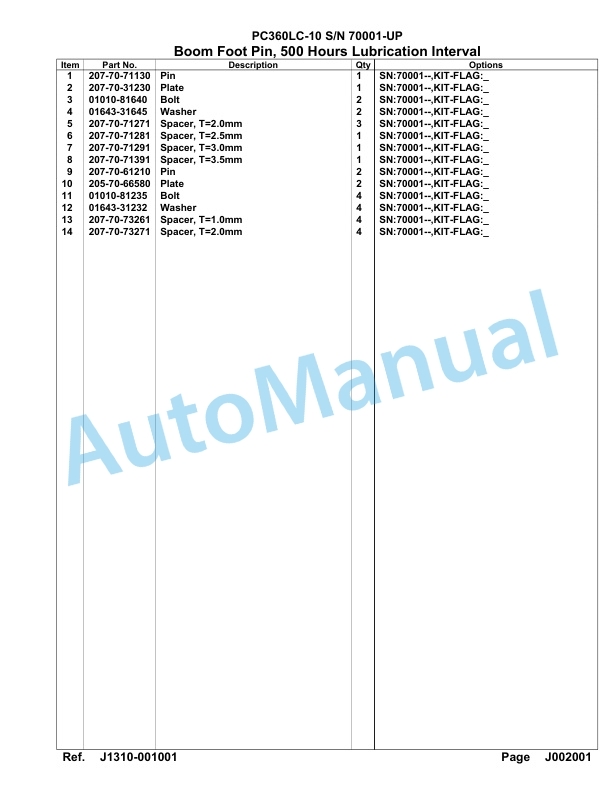 PC360LC-10 S/N 70001-UP

Boom Foot Pin, 500 Hours Lubrication Interval

| Item | Part No. | Description | Qty | Options |
|---|---|---|---|---|
| 1 | 207-70-71130 | Pin | 1 | SN:70001--,KIT-FLAG:_ |
| 2 | 207-70-31230 | Plate | 1 | SN:70001--,KIT-FLAG:_ |
| 3 | 01010-81640 | Bolt | 2 | SN:70001--,KIT-FLAG:_ |
| 4 | 01643-31645 | Washer | 2 | SN:70001--,KIT-FLAG:_ |
| 5 | 207-70-71271 | Spacer, T=2.0mm | 3 | SN:70001--,KIT-FLAG:_ |
| 6 | 207-70-71281 | Spacer, T=2.5mm | 1 | SN:70001--,KIT-FLAG:_ |
| 7 | 207-70-71291 | Spacer, T=3.0mm | 1 | SN:70001--,KIT-FLAG:_ |
| 8 | 207-70-71391 | Spacer, T=3.5mm | 1 | SN:70001--,KIT-FLAG:_ |
| 9 | 207-70-61210 | Pin | 2 | SN:70001--,KIT-FLAG:_ |
| 10 | 205-70-66580 | Plate | 2 | SN:70001--,KIT-FLAG:_ |
| 11 | 01010-81235 | Bolt | 4 | SN:70001--,KIT-FLAG:_ |
| 12 | 01643-31232 | Washer | 4 | SN:70001--,KIT-FLAG:_ |
| 13 | 207-70-73261 | Spacer, T=1.0mm | 4 | SN:70001--,KIT-FLAG:_ |
| 14 | 207-70-73271 | Spacer, T=2.0mm | 4 | SN:70001--,KIT-FLAG:_ |

AutoManual

Ref. J1310-001001 Page J002001